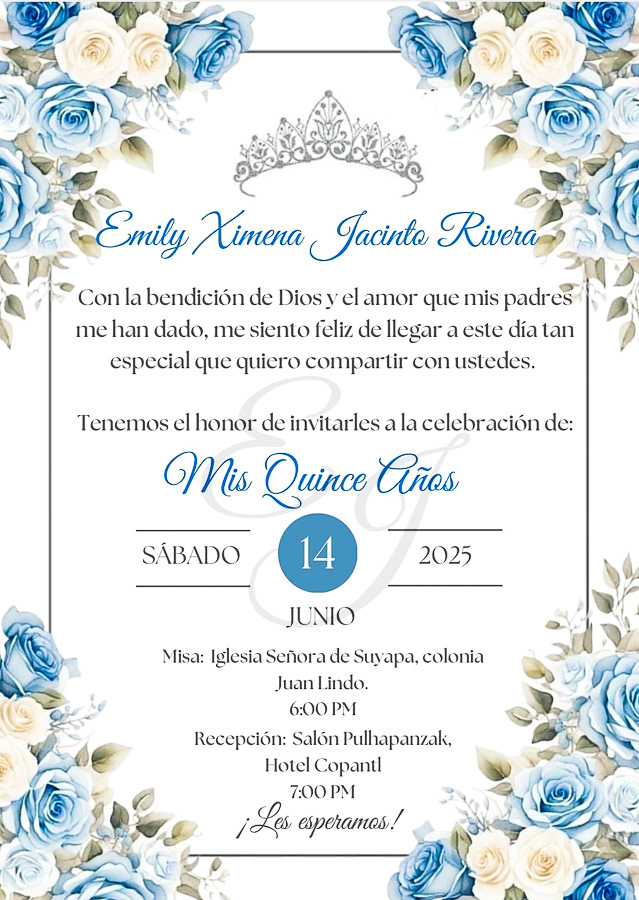 Emily Ximena Jacinto Rivera

Con la bendición de Dios y el amor que mis padres me han dado, me siento feliz de llegar a este día tan especial que quiero compartir con ustedes.

Tenemos el honor de invitarles a la celebración de:

Mis Quince Años

SÁBADO
14
2025
JUNIO

Misa: Iglesia Señora de Suyapa, colonia Juan Lindo.
6:00 PM

Recepción: Salón Pulhapanzak, Hotel Copantl
7:00 PM

¡Les esperamos!

EJ